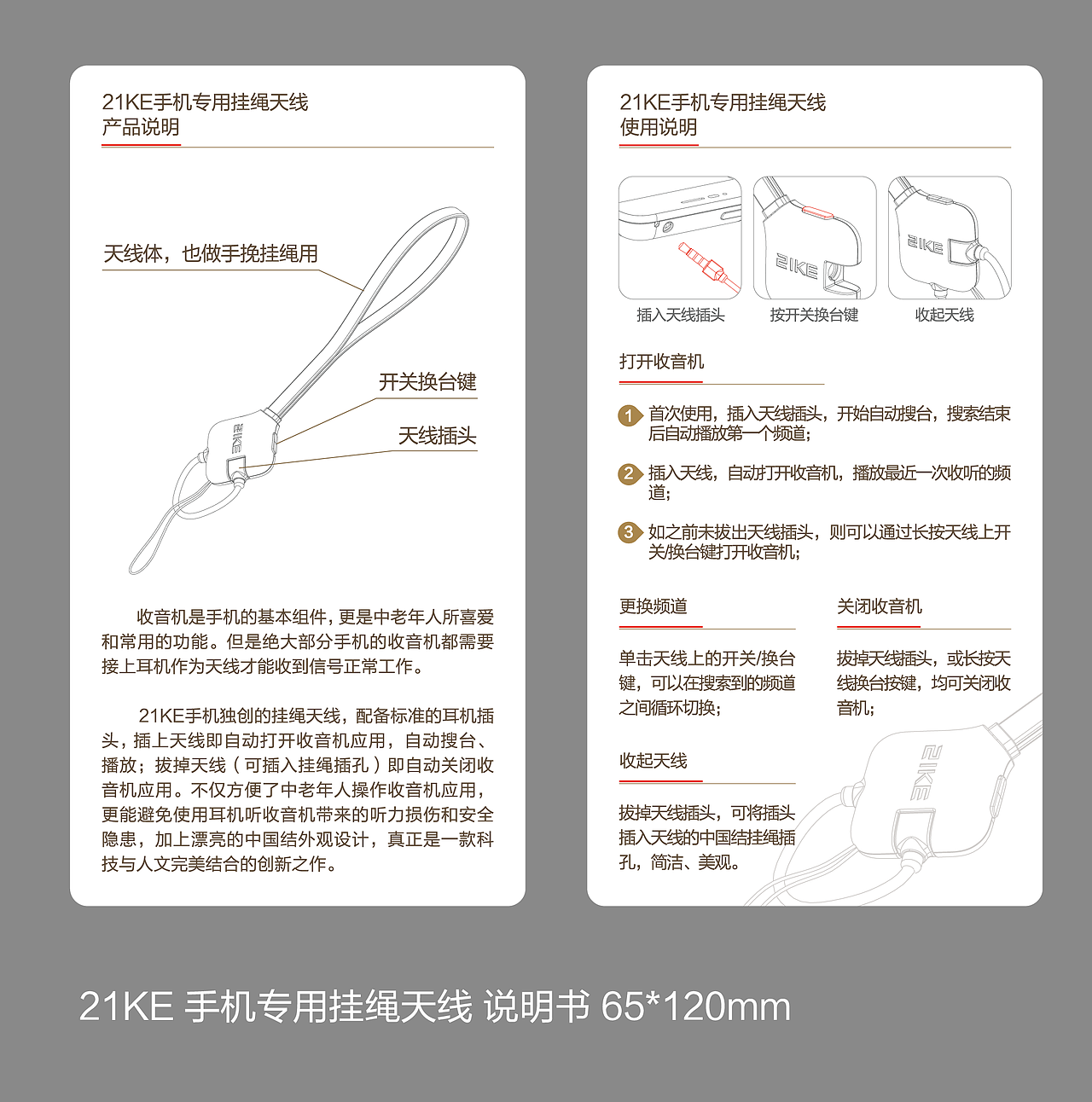 21KE手机专用挂绳天线
产品说明

天线体，也做手挽挂绳用

开关换台键

天线插头

收音机是手机的基本组件，更是中老年人所喜爱和常用的功能。但是绝大部分手机的收音机都需要接上耳机作为天线才能收到信号正常工作。

21KE手机独创的挂绳天线，配备标准的耳机插头，插上天线即自动打开收音机应用，自动搜台、播放；拔掉天线（可插入挂绳插孔）即自动关闭收音机应用。不仅方便了中老年人操作收音机应用，更能避免使用耳机听收音机带来的听力损伤和安全隐患，加上漂亮的中国结外观设计，真正是一款科技与人文完美结合的创新之作。

21KE手机专用挂绳天线
使用说明

插入天线插头

按开关换台键

收起天线

打开收音机

1 首次使用，插入天线插头，开始自动搜台，搜索结束后自动播放第一个频道；

2 插入天线，自动打开收音机，播放最近一次收听的频道；

3 如之前未拔出天线插头，则可以通过长按天线上开关/换台键打开收音机；

更换频道

单击天线上的开关/换台键，可以在搜索到的频道之间循环切换；

收起天线

拔掉天线插头，可将插头插入天线的中国结挂绳插孔，简洁、美观。

关闭收音机

拔掉天线插头，或长按天线换台按键，均可关闭收音机；

21KE 手机专用挂绳天线 说明书 65*120mm